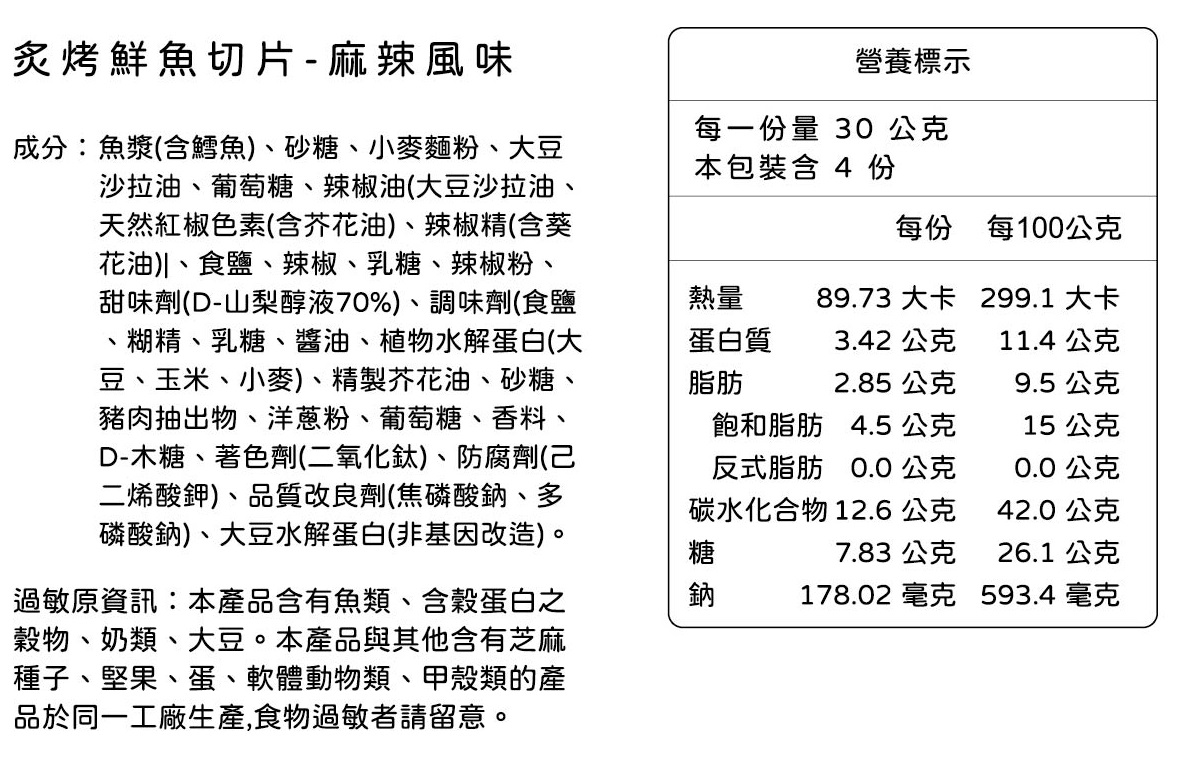 炙烤鮮魚切片-麻辣風味

成分：魚漿(含鱈魚)、砂糖、小麥麵粉、大豆沙拉油、葡萄糖、辣椒油(大豆沙拉油、天然紅椒色素(含芥花油)、辣椒精(含葵花油)|、食鹽、辣椒、乳糖、辣椒粉、甜味劑(D-山梨醇液70%)、調味劑(食鹽、糊精、乳糖、醬油、植物水解蛋白(大豆、玉米、小麥)、精製芥花油、砂糖、豬肉抽出物、洋蔥粉、葡萄糖、香料、D-木糖、著色劑(二氧化鈦)、防腐劑(己二烯酸鉀)、品質改良劑(焦磷酸鈉、多磷酸鈉)、大豆水解蛋白(非基因改造)。

過敏原資訊：本產品含有魚類、含穀蛋白之穀物、奶類、大豆。本產品與其他含有芝麻種子、堅果、蛋、軟體動物類、甲殼類的產品於同一工廠生產,食物過敏者請留意。

營養標示

每一份量 30 公克
本包裝含 4 份

| | 每份 | 每100公克 |
|---|---|---|
| 熱量 | 89.73 大卡 | 299.1 大卡 |
| 蛋白質 | 3.42 公克 | 11.4 公克 |
| 脂肪 | 2.85 公克 | 9.5 公克 |
| 飽和脂肪 | 4.5 公克 | 15 公克 |
| 反式脂肪 | 0.0 公克 | 0.0 公克 |
| 碳水化合物 | 12.6 公克 | 42.0 公克 |
| 糖 | 7.83 公克 | 26.1 公克 |
| 鈉 | 178.02 毫克 | 593.4 毫克 |